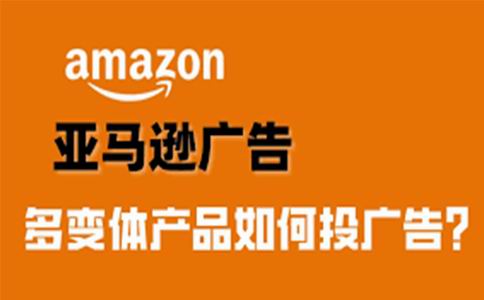 amazon

亚马逊广告

多变体产品如何投广告?